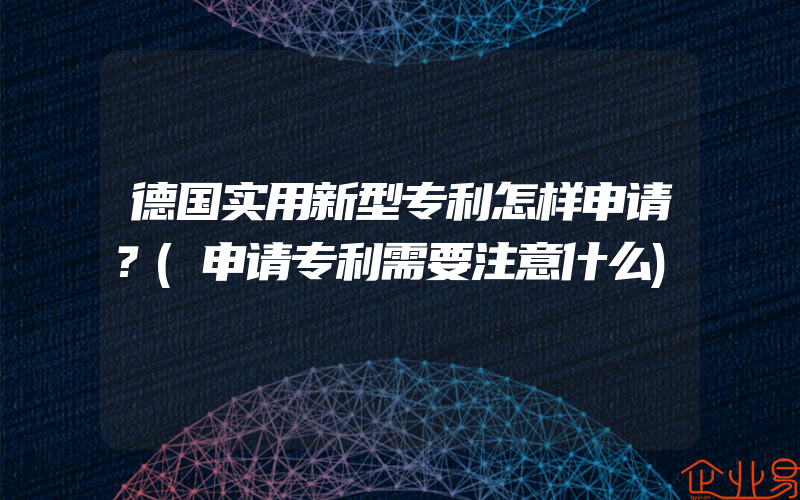 德国实用新型专利怎样申请?(申请专利需要注意什么)

企业易